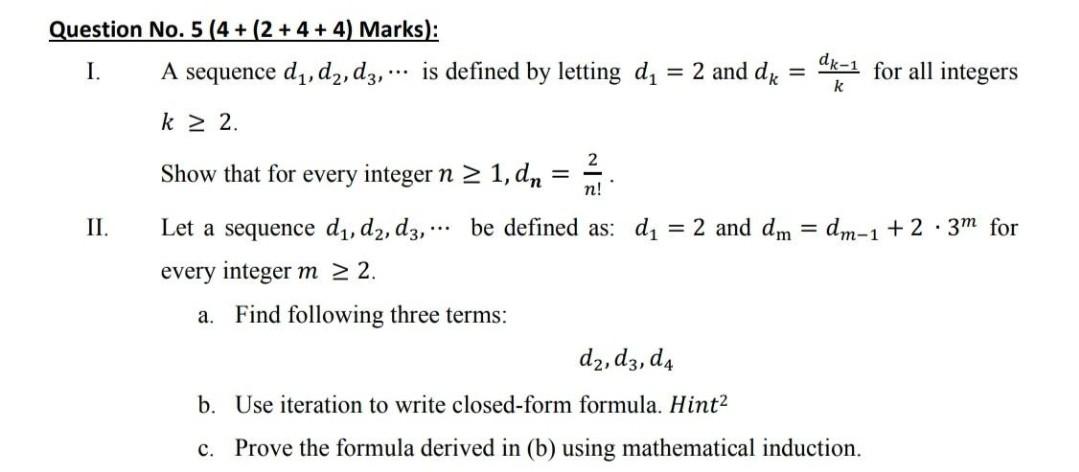 Question No. 5 (4 + (2 + 4 + 4) Marks):

I. A sequence $d_1, d_2, d_3, \cdots$ is defined by letting $d_1 = 2$ and $d_k = \frac{d_{k-1}}{k}$ for all integers $k \geq 2$.

Show that for every integer $n \geq 1, d_n = \frac{2}{n!}$.

II. Let a sequence $d_1, d_2, d_3, \cdots$ be defined as: $d_1 = 2$ and $d_m = d_{m-1} + 2 \cdot 3^m$ for every integer $m \geq 2$.

a. Find following three terms:

$d_2, d_3, d_4$

b. Use iteration to write closed-form formula. $Hint^2$

c. Prove the formula derived in (b) using mathematical induction.